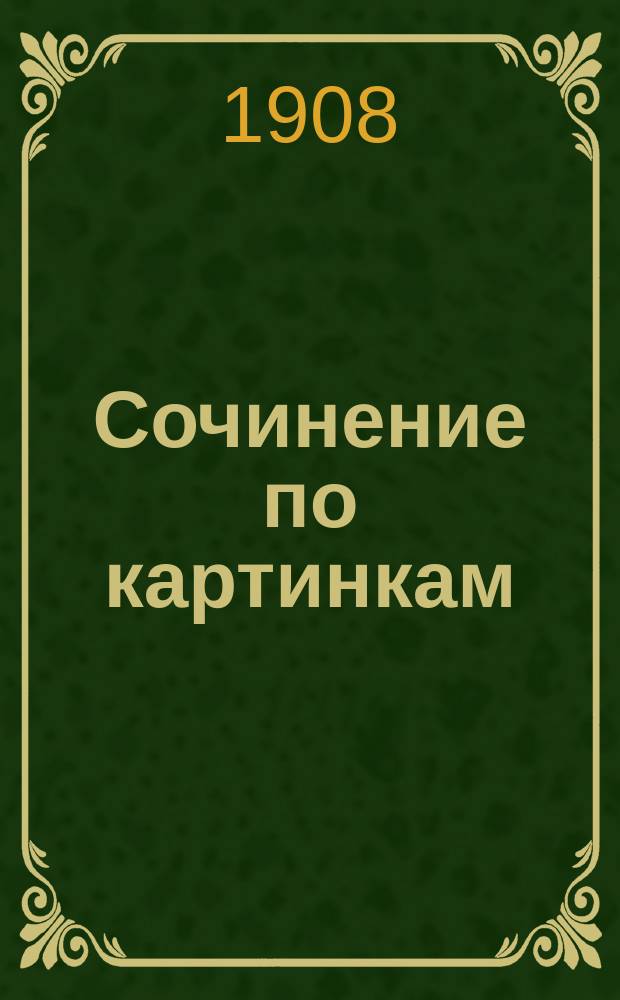 1908

Сочинение по картинкам